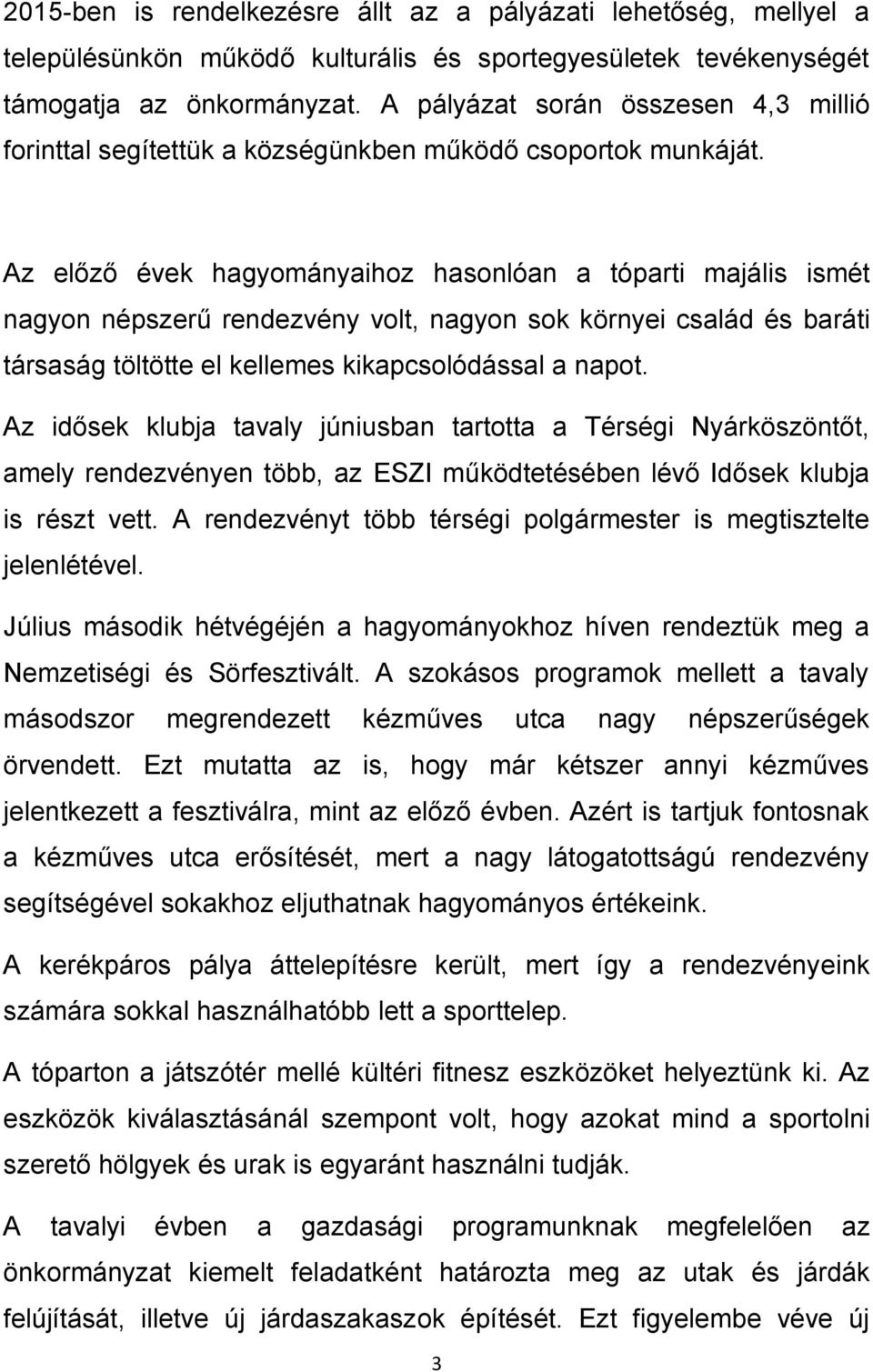 2015-ben is rendelkezésre állt az a pályázati lehetőség, mellyel a településünkön működő kulturális és sportegyesületek tevékenységét támogatja az önkormányzat. A pályázat során összesen 4,3 millió forinttal segítettük a községünkben működő csoportok munkáját.

Az előző évek hagyományaihoz hasonlóan a tóparti majális ismét nagyon népszerű rendezvény volt, nagyon sok környei család és baráti társaság töltötte el kellemes kikapcsolódással a napot.

Az idősek klubja tavaly júniusban tartotta a Térségi Nyárköszöntőt, amely rendezvényen több, az ESZI működtetésében lévő Idősek klubja is részt vett. A rendezvényt több térségi polgármester is megtisztelte jelenlétével.

Július második hétvégéjén a hagyományokhoz híven rendeztük meg a Nemzetiségi és Sörfesztivált. A szokásos programok mellett a tavaly másodszor megrendezett kézműves utca nagy népszerűségek örvendett. Ezt mutatta az is, hogy már kétszer annyi kézműves jelentkezett a fesztiválra, mint az előző évben. Azért is tartjuk fontosnak a kézműves utca erősítését, mert a nagy látogatottságú rendezvény segítségével sokakhoz eljuthatnak hagyományos értékeink.

A kerékpáros pálya áttelepítésre került, mert így a rendezvényeink számára sokkal használhatóbb lett a sporttelep.

A tóparton a játszótér mellé kültéri fitnesz eszközöket helyeztünk ki. Az eszközök kiválasztásánál szempont volt, hogy azokat mind a sportolni szerető hölgyek és urak is egyaránt használni tudják.

A tavalyi évben a gazdasági programunknak megfelelően az önkormányzat kiemelt feladatként határozta meg az utak és járdák felújítását, illetve új járdaszakaszok építését. Ezt figyelembe véve új

3